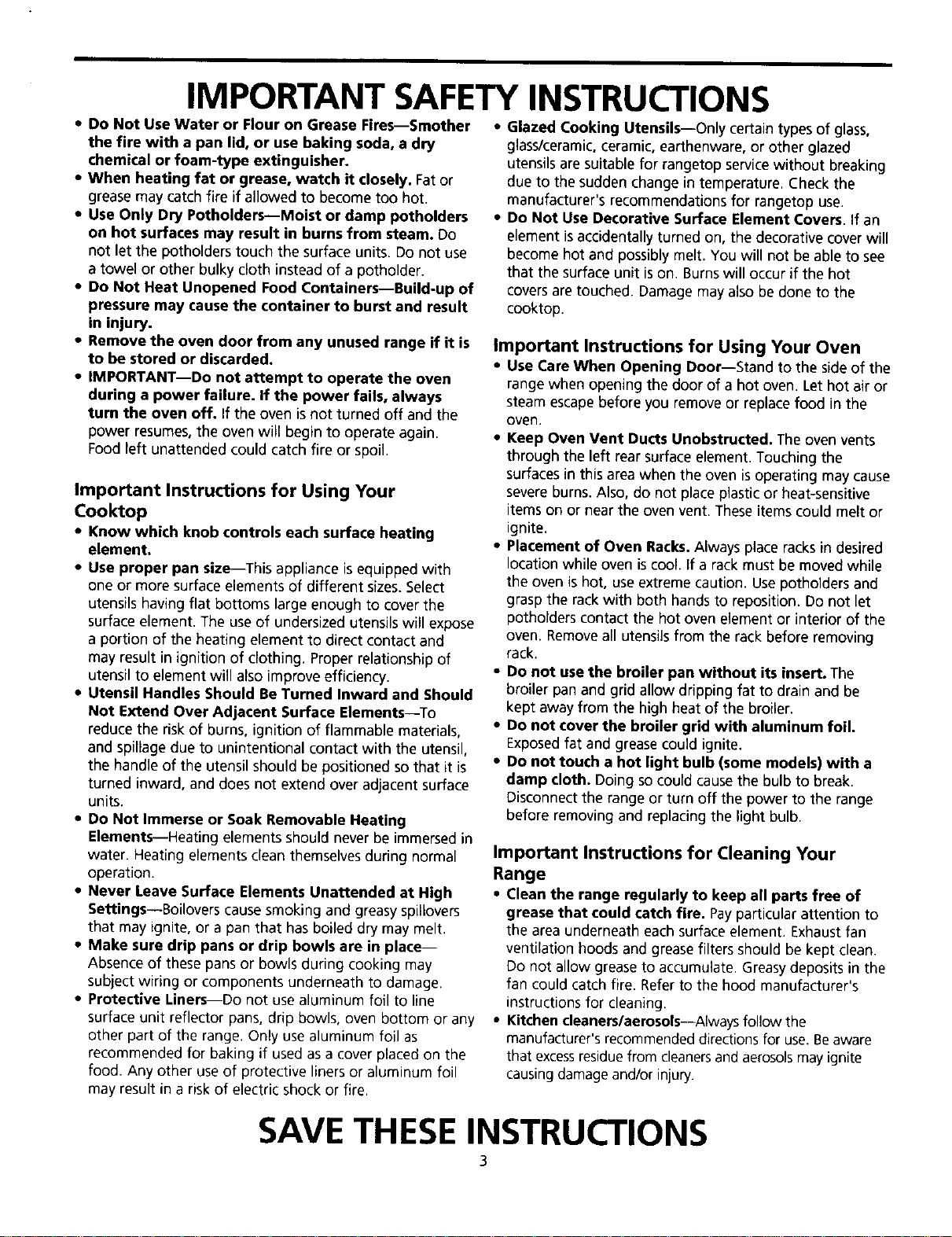 IMPORTANT SAFETY INSTRUCTIONS

• Do Not Use Water or Flour on Grease Fires—Smother the fire with a pan lid, or use baking soda, a dry chemical or foam-type extinguisher.
• When heating fat or grease, watch it closely. Fat or grease may catch fire if allowed to become too hot.
• Use Only Dry Potholders—Moist or damp potholders on hot surfaces may result in burns from steam. Do not let the potholders touch the surface units. Do not use a towel or other bulky cloth instead of a potholder.
• Do Not Heat Unopened Food Containers—Build-up of pressure may cause the container to burst and result in injury.
• Remove the oven door from any unused range if it is to be stored or discarded.
• IMPORTANT—Do not attempt to operate the oven during a power failure. If the power fails, always turn the oven off. If the oven is not turned off and the power resumes, the oven will begin to operate again. Food left unattended could catch fire or spoil.

Important Instructions for Using Your Cooktop
• Know which knob controls each surface heating element.
• Use proper pan size—This appliance is equipped with one or more surface elements of different sizes. Select utensils having flat bottoms large enough to cover the surface element. The use of undersized utensils will expose a portion of the heating element to direct contact and may result in ignition of clothing. Proper relationship of utensil to element will also improve efficiency.
• Utensil Handles Should Be Turned Inward and Should Not Extend Over Adjacent Surface Elements—To reduce the risk of burns, ignition of flammable materials, and spillage due to unintentional contact with the utensil, the handle of the utensil should be positioned so that it is turned inward, and does not extend over adjacent surface units.
• Do Not Immerse or Soak Removable Heating Elements—Heating elements should never be immersed in water. Heating elements clean themselves during normal operation.
• Never Leave Surface Elements Unattended at High Settings—Boilovers cause smoking and greasy spillovers that may ignite, or a pan that has boiled dry may melt.
• Make sure drip pans or drip bowls are in place—Absence of these pans or bowls during cooking may subject wiring or components underneath to damage.
• Protective Liners—Do not use aluminum foil to line surface unit reflector pans, drip bowls, oven bottom or any other part of the range. Only use aluminum foil as recommended for baking if used as a cover placed on the food. Any other use of protective liners or aluminum foil may result in a risk of electric shock or fire.

• Glazed Cooking Utensils—Only certain types of glass, glass/ceramic, ceramic, earthenware, or other glazed utensils are suitable for rangetop service without breaking due to the sudden change in temperature. Check the manufacturer's recommendations for rangetop use.
• Do Not Use Decorative Surface Element Covers. If an element is accidentally turned on, the decorative cover will become hot and possibly melt. You will not be able to see that the surface unit is on. Burns will occur if the hot covers are touched. Damage may also be done to the cooktop.

Important Instructions for Using Your Oven
• Use Care When Opening Door—Stand to the side of the range when opening the door of a hot oven. Let hot air or steam escape before you remove or replace food in the oven.
• Keep Oven Vent Ducts Unobstructed. The oven vents through the left rear surface element. Touching the surfaces in this area when the oven is operating may cause severe burns. Also, do not place plastic or heat-sensitive items on or near the oven vent. These items could melt or ignite.
• Placement of Oven Racks. Always place racks in desired location while oven is cool. If a rack must be moved while the oven is hot, use extreme caution. Use potholders and grasp the rack with both hands to reposition. Do not let potholders contact the hot oven element or interior of the oven. Remove all utensils from the rack before removing rack.
• Do not use the broiler pan without its insert. The broiler pan and grid allow dripping fat to drain and be kept away from the high heat of the broiler.
• Do not cover the broiler grid with aluminum foil. Exposed fat and grease could ignite.
• Do not touch a hot light bulb (some models) with a damp cloth. Doing so could cause the bulb to break. Disconnect the range or turn off the power to the range before removing and replacing the light bulb.

Important Instructions for Cleaning Your Range
• Clean the range regularly to keep all parts free of grease that could catch fire. Pay particular attention to the area underneath each surface element. Exhaust fan ventilation hoods and grease filters should be kept clean. Do not allow grease to accumulate. Greasy deposits in the fan could catch fire. Refer to the hood manufacturer's instructions for cleaning.
• Kitchen cleaners/aerosols—Always follow the manufacturer's recommended directions for use. Be aware that excess residue from cleaners and aerosols may ignite causing damage and/or injury.

SAVE THESE INSTRUCTIONS
3